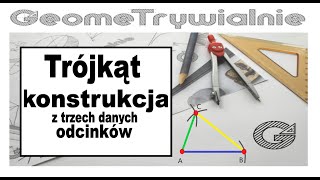 GeomeTrywialnie

Trójkąt
konstrukcja
z trzech danych
odcinków

C
A
B